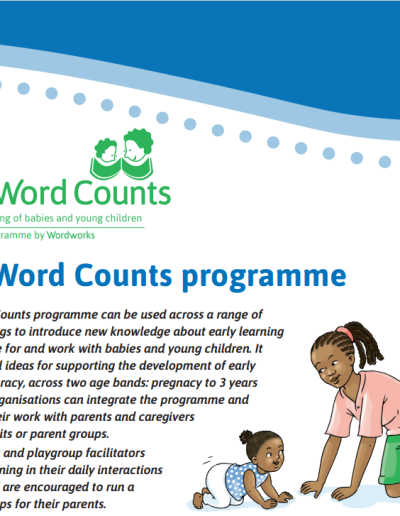 Word Counts
ng of babies and young children
ramme by Wordworks

Word Counts programme

Counts programme can be used across a range of gs to introduce new knowledge about early learning e for and work with babies and young children. It l ideas for supporting the development of early racy, across two age bands: pregnacy to 3 years ganisations can integrate the programme and eir work with parents and caregivers its or parent groups.

and playgroup facilitators ning in their daily interactions are encouraged to run a ps for their parents.